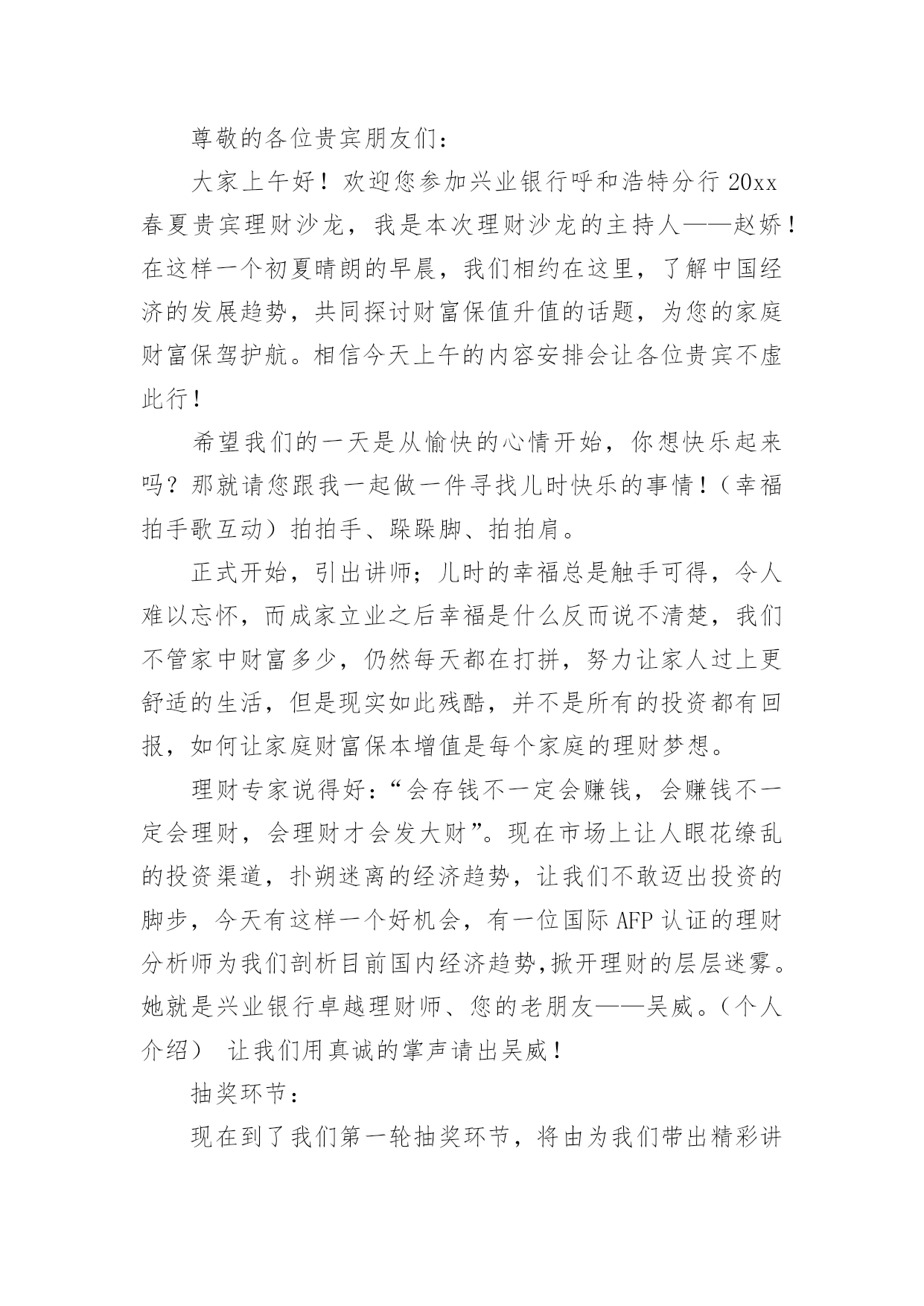 尊敬的各位贵宾朋友们：

大家上午好！欢迎您参加兴业银行呼和浩特分行 20xx 春夏贵宾理财沙龙，我是本次理财沙龙的主持人——赵娇！在这样一个初夏晴朗的早晨，我们相约在这里，了解中国经济的发展趋势，共同探讨财富保值升值的话题，为您的家庭财富保驾护航。相信今天上午的内容安排会让各位贵宾不虚此行！

希望我们的一天是从愉快的心情开始，你想快乐起来吗？那就请您跟我一起做一件寻找儿时快乐的事情！（幸福拍手歌互动）拍拍手、跺跺脚、拍拍肩。

正式开始，引出讲师；儿时的幸福总是触手可得，令人难以忘怀，而成家立业之后幸福是什么反而说不清楚，我们不管家中财富多少，仍然每天都在打拼，努力让家人过上更舒适的生活，但是现实如此残酷，并不是所有的投资都有回报，如何让家庭财富保本增值是每个家庭的理财梦想。

理财专家说得好：“会存钱不一定会赚钱，会赚钱不一定会理财，会理财才会发大财”。现在市场上让人眼花缭乱的投资渠道，扑朔迷离的经济趋势，让我们不敢迈出投资的脚步，今天有这样一个好机会，有一位国际 AFP 认证的理财分析师为我们剖析目前国内经济趋势,掀开理财的层层迷雾。她就是兴业银行卓越理财师、您的老朋友——吴威。（个人介绍） 让我们用真诚的掌声请出吴威！

抽奖环节：

现在到了我们第一轮抽奖环节，将由为我们带出精彩讲